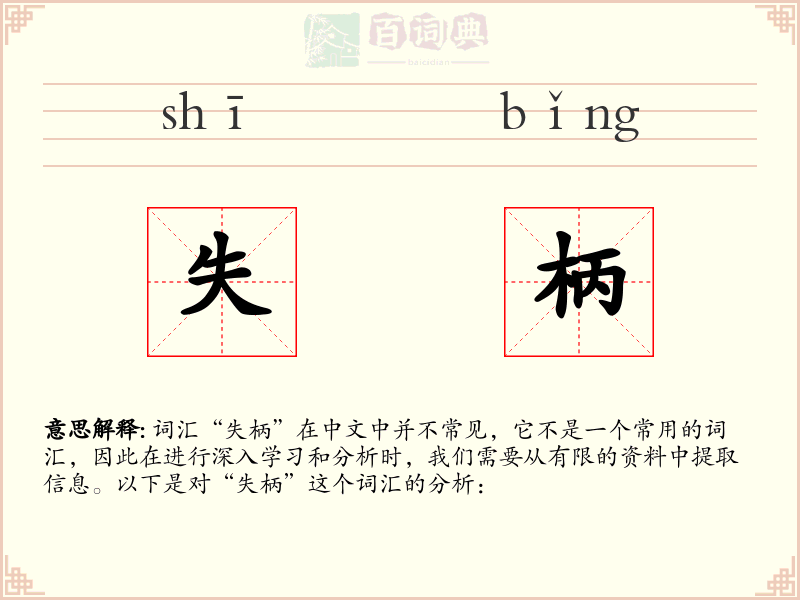 百词典
baicidian

shī bǐng

失 柄

意思解释: 词汇“失柄”在中文中并不常见，它不是一个常用的词汇，因此在进行深入学习和分析时，我们需要从有限的资料中提取信息。以下是对“失柄”这个词汇的分析：